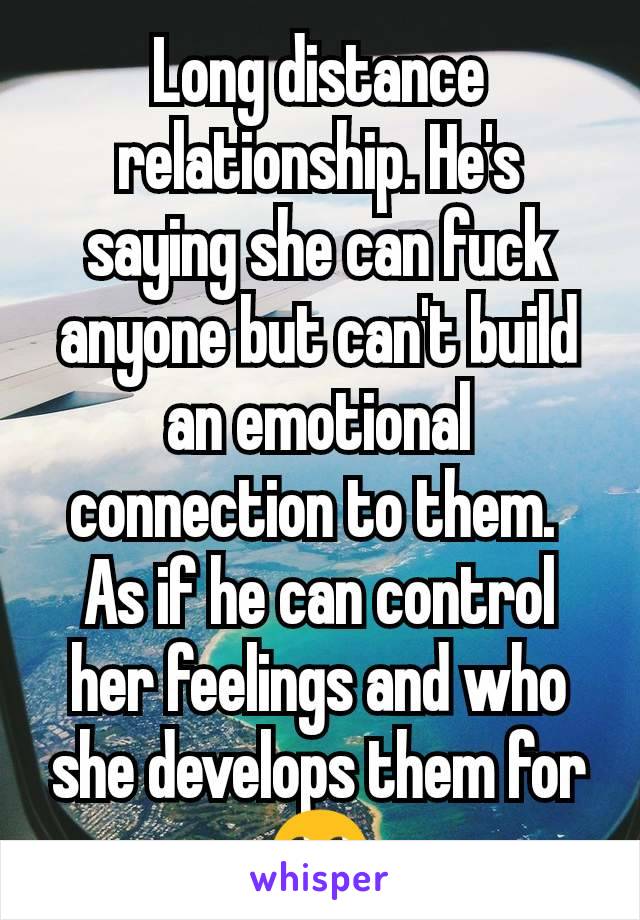 Long distance relationship. He's saying she can fuck anyone but can't build an emotional connection to them. As if he can control her feelings and who she develops them for

whisper